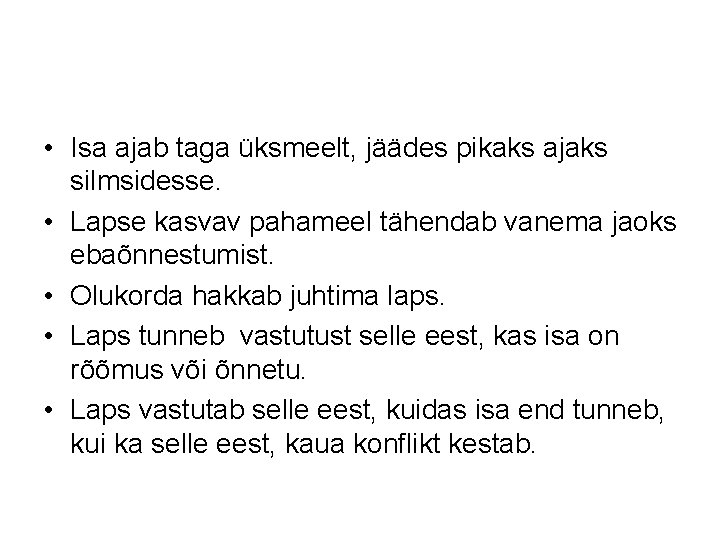 • Isa ajab taga üksmeelt, jäädes pikaks ajaks silmsidesse.

• Lapse kasvav pahameel tähendab vanema jaoks ebaõnnestumist.

• Olukorda hakkab juhtima laps.

• Laps tunneb  vastutust selle eest, kas isa on rõõmus või õnnetu.

• Laps vastutab selle eest, kuidas isa end tunneb, kui ka selle eest, kaua konflikt kestab.